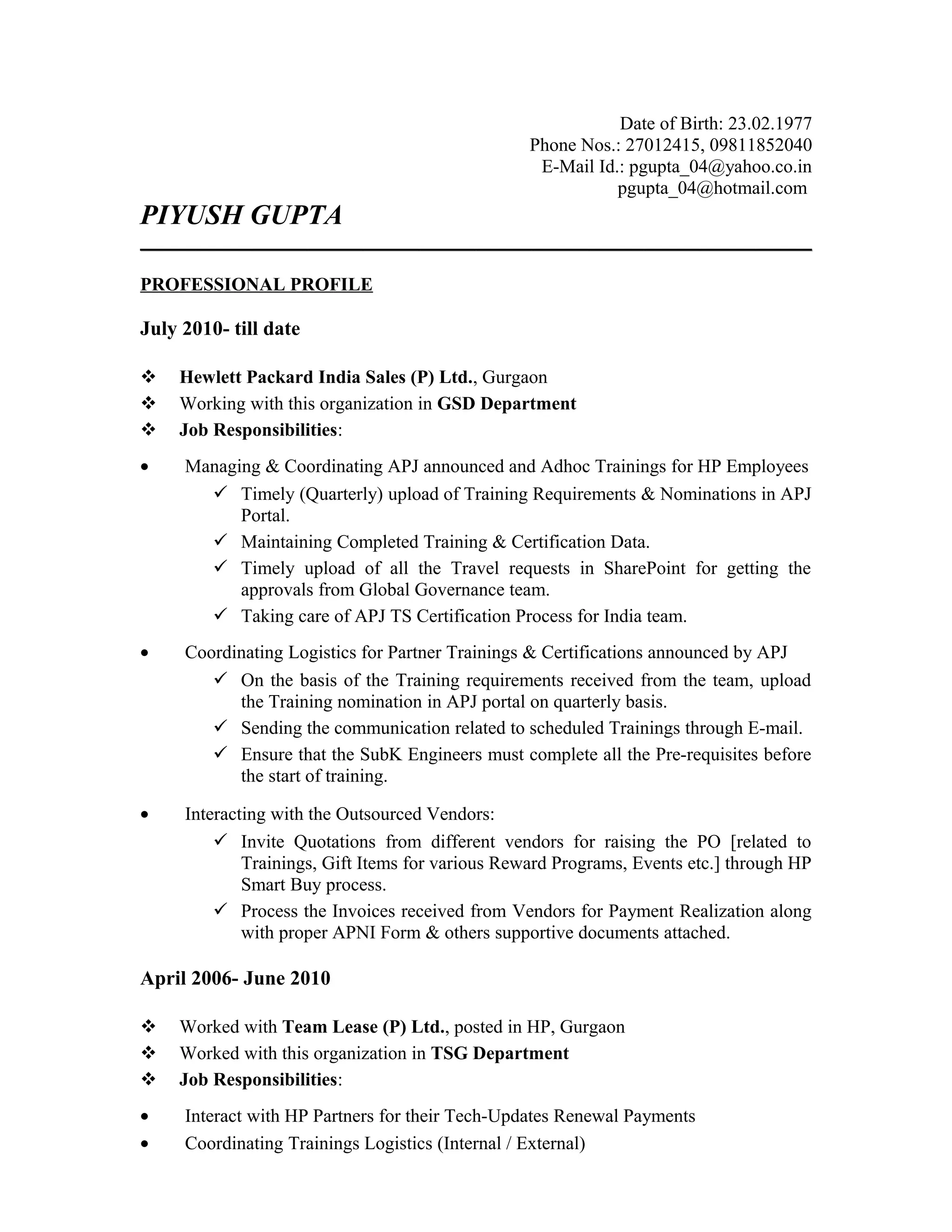 Date of Birth: 23.02.1977
Phone Nos.: 27012415, 09811852040
E-Mail Id.: pgupta_04@yahoo.co.in
pgupta_04@hotmail.com

PIYUSH GUPTA

PROFESSIONAL PROFILE

July 2010- till date

❖ Hewlett Packard India Sales (P) Ltd., Gurgaon
❖ Working with this organization in GSD Department
❖ Job Responsibilities:

• Managing & Coordinating APJ announced and Adhoc Trainings for HP Employees
✓ Timely (Quarterly) upload of Training Requirements & Nominations in APJ Portal.
✓ Maintaining Completed Training & Certification Data.
✓ Timely upload of all the Travel requests in SharePoint for getting the approvals from Global Governance team.
✓ Taking care of APJ TS Certification Process for India team.

• Coordinating Logistics for Partner Trainings & Certifications announced by APJ
✓ On the basis of the Training requirements received from the team, upload the Training nomination in APJ portal on quarterly basis.
✓ Sending the communication related to scheduled Trainings through E-mail.
✓ Ensure that the SubK Engineers must complete all the Pre-requisites before the start of training.

• Interacting with the Outsourced Vendors:
✓ Invite Quotations from different vendors for raising the PO [related to Trainings, Gift Items for various Reward Programs, Events etc.] through HP Smart Buy process.
✓ Process the Invoices received from Vendors for Payment Realization along with proper APNI Form & others supportive documents attached.

April 2006- June 2010

❖ Worked with Team Lease (P) Ltd., posted in HP, Gurgaon
❖ Worked with this organization in TSG Department
❖ Job Responsibilities:

• Interact with HP Partners for their Tech-Updates Renewal Payments
• Coordinating Trainings Logistics (Internal / External)